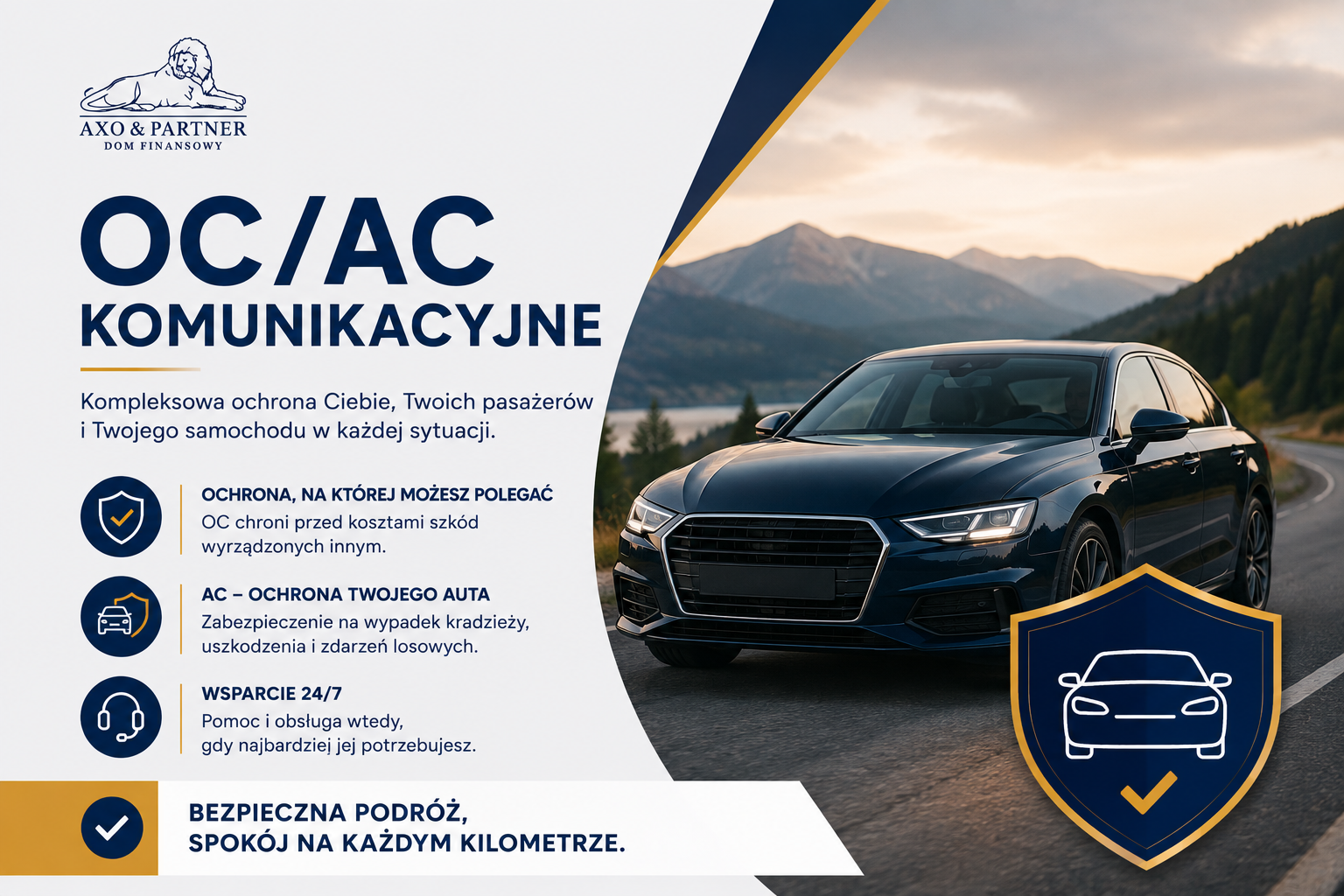 AXO & PARTNER
DOM FINANSOWY

OC/AC
KOMUNIKACYJNE

Kompleksowa ochrona Ciebie, Twoich pasażerów i Twojego samochodu w każdej sytuacji.

OCHRONA, NA KTÓREJ MOŻESZ POLEGAĆ
OC chroni przed kosztami szkód wyrządzonych innym.

AC – OCHRONA TWOJEGO AUTA
Zabezpieczenie na wypadek kradzieży, uszkodzenia i zdarzeń losowych.

WSPARCIE 24/7
Pomoc i obsługa wtedy, gdy najbardziej jej potrzebujesz.

BEZPIECZNA PODRÓŻ,
SPOKÓJ NA KAŻDYM KILOMETRZE.